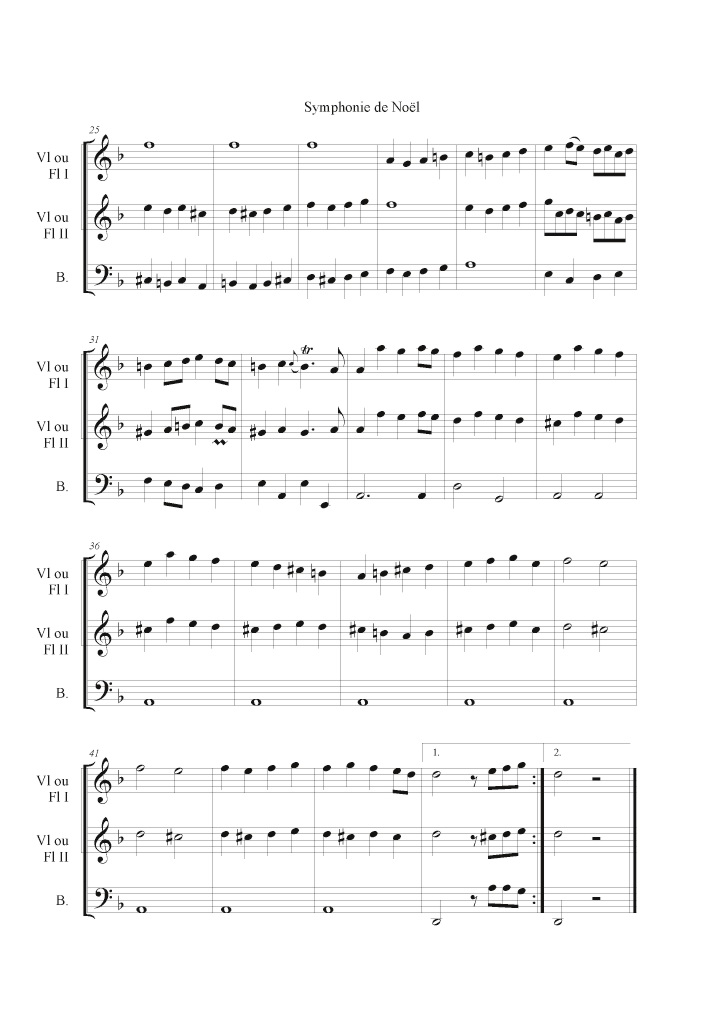 Symphonie de Noël

25

Vl ou
Fl I

Vl ou
Fl II

B.

31

Vl ou
Fl I

Vl ou
Fl II

B.

36

Vl ou
Fl I

Vl ou
Fl II

B.

41

1.

2.

Vl ou
Fl I

Vl ou
Fl II

B.